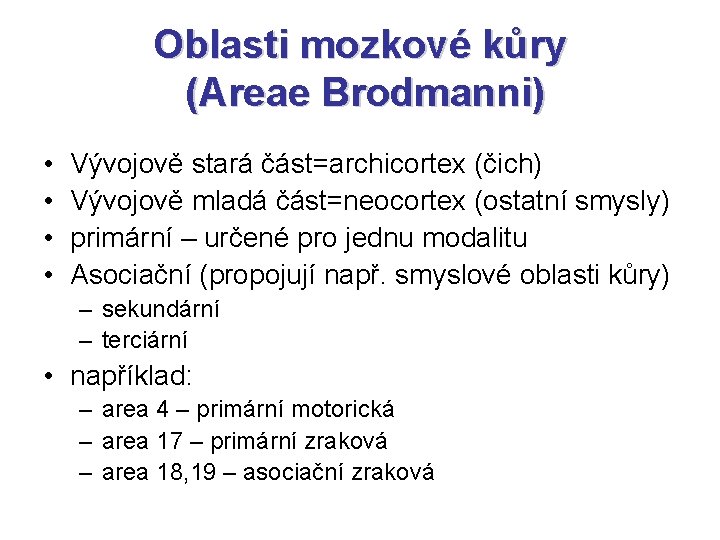 Oblasti mozkové kůry (Areae Brodmanni)

• Vývojově stará část=archicortex (čich)
• Vývojově mladá část=neocortex (ostatní smysly)
• primární – určené pro jednu modalitu
• Asociační (propojují např. smyslové oblasti kůry)
– sekundární
– terciární
• například:
– area 4 – primární motorická
– area 17 – primární zraková
– area 18,19 – asociační zraková